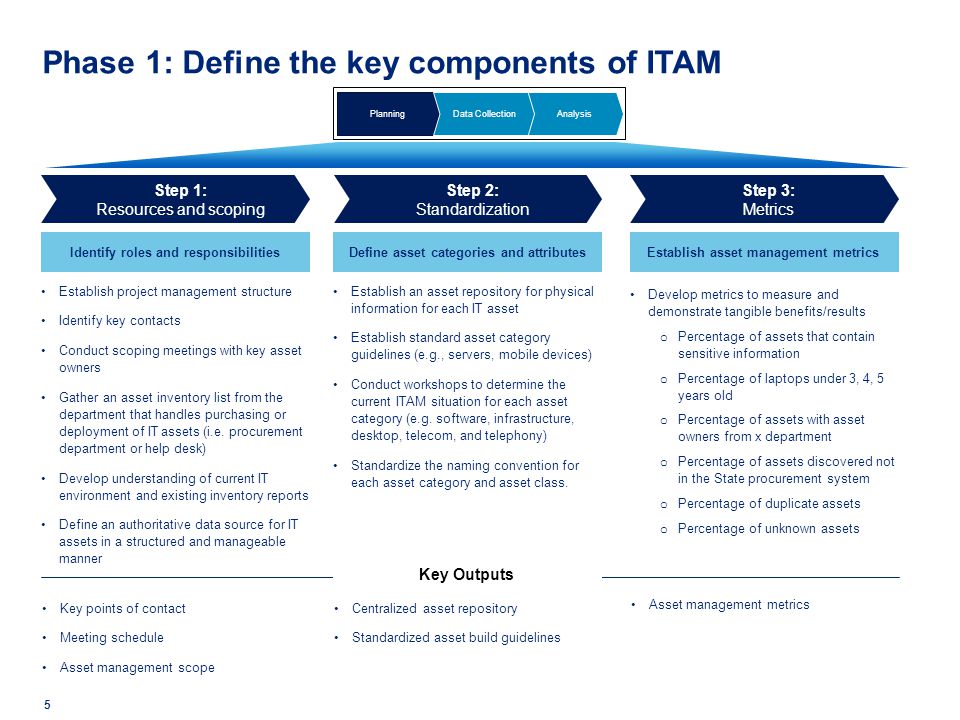 Phase 1: Define the key components of ITAM

Planning
Data Collection
Analysis

Step 1:
Resources and scoping

Identify roles and responsibilities

• Establish project management structure
• Identify key contacts
• Conduct scoping meetings with key asset owners
• Gather an asset inventory list from the department that handles purchasing or deployment of IT assets (i.e. procurement department or help desk)
• Develop understanding of current IT environment and existing inventory reports
• Define an authoritative data source for IT assets in a structured and manageable manner

Step 2:
Standardization

Define asset categories and attributes

• Establish an asset repository for physical information for each IT asset
• Establish standard asset category guidelines (e.g., servers, mobile devices)
• Conduct workshops to determine the current ITAM situation for each asset category (e.g. software, infrastructure, desktop, telecom, and telephony)
• Standardize the naming convention for each asset category and asset class.

Step 3:
Metrics

Establish asset management metrics

• Develop metrics to measure and demonstrate tangible benefits/results
o Percentage of assets that contain sensitive information
o Percentage of laptops under 3, 4, 5 years old
o Percentage of assets with asset owners from x department
o Percentage of assets discovered not in the State procurement system
o Percentage of duplicate assets
o Percentage of unknown assets

Key Outputs

• Key points of contact
• Meeting schedule
• Asset management scope

• Centralized asset repository
• Standardized asset build guidelines

• Asset management metrics

5